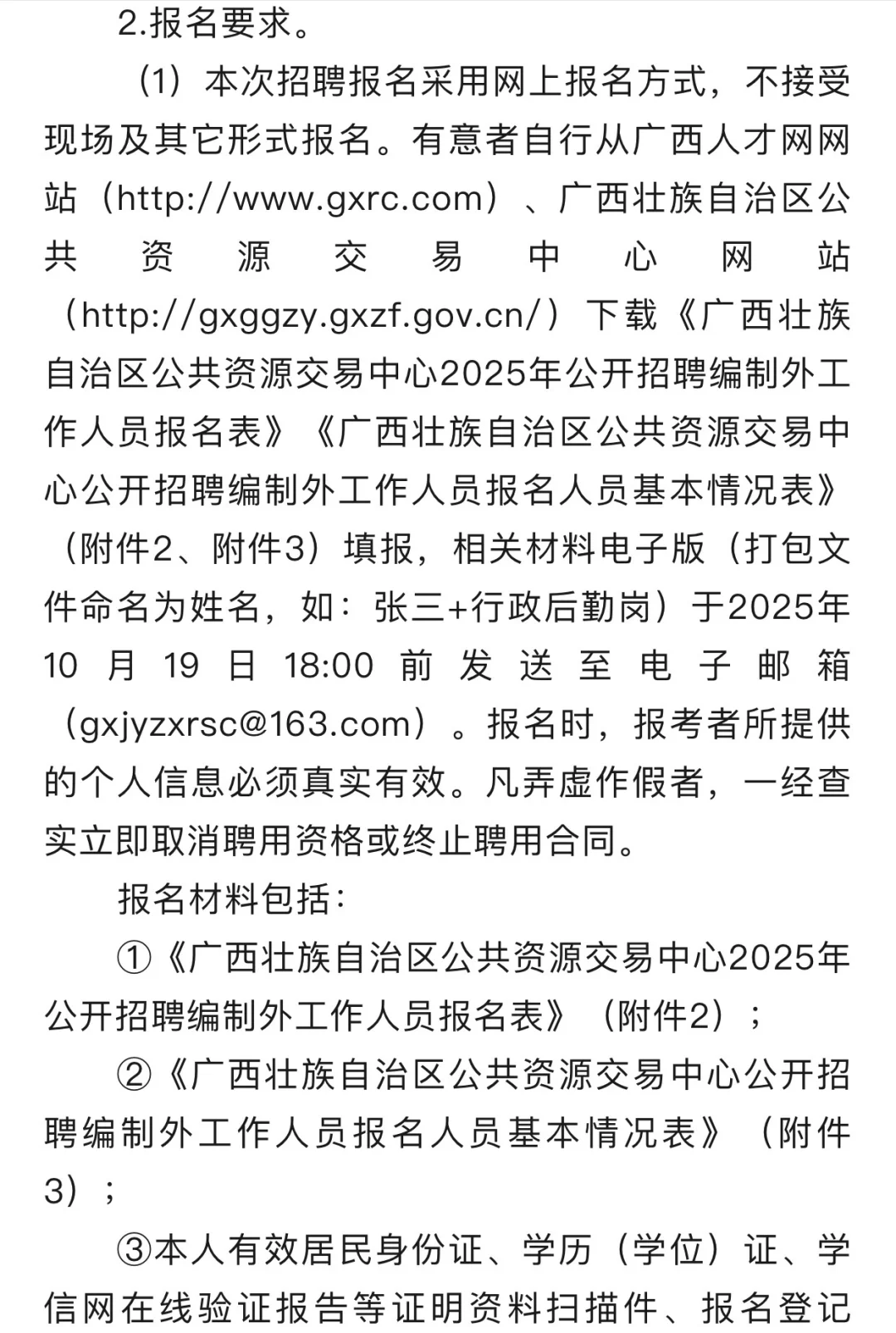 2.报名要求。

（1）本次招聘报名采用网上报名方式，不接受现场及其它形式报名。有意者自行从广西人才网网站（http://www.gxrc.com）、广西壮族自治区公共资源交易中心网站（http://gxggzy.gxzf.gov.cn/）下载《广西壮族自治区公共资源交易中心2025年公开招聘编制外工作人员报名表》《广西壮族自治区公共资源交易中心公开招聘编制外工作人员报名人员基本情况表》（附件2、附件3）填报，相关材料电子版（打包文件命名为姓名，如：张三+行政后勤岗）于2025年10月19日18:00前发送至电子邮箱（gxjyzxrsc@163.com）。报名时，报考者所提供的个人信息必须真实有效。凡弄虚作假者，一经查实立即取消聘用资格或终止聘用合同。

报名材料包括：

①《广西壮族自治区公共资源交易中心2025年公开招聘编制外工作人员报名表》（附件2）；

②《广西壮族自治区公共资源交易中心公开招聘编制外工作人员报名人员基本情况表》（附件3）；

③本人有效居民身份证、学历（学位）证、学信网在线验证报告等证明资料扫描件、报名登记